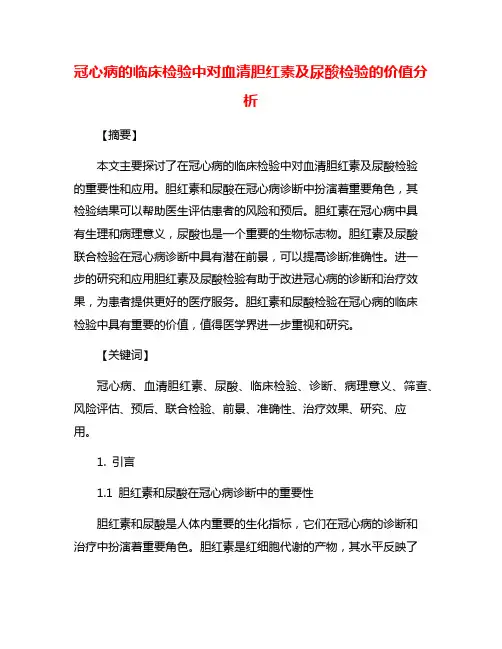 冠心病的临床检验中对血清胆红素及尿酸检验的价值分析

【摘要】

本文主要探讨了在冠心病的临床检验中对血清胆红素及尿酸检验的重要性和应用。胆红素和尿酸在冠心病诊断中扮演着重要角色，其检验结果可以帮助医生评估患者的风险和预后。胆红素在冠心病中具有生理和病理意义，尿酸也是一个重要的生物标志物。胆红素及尿酸联合检验在冠心病诊断中具有潜在前景，可以提高诊断准确性。进一步的研究和应用胆红素及尿酸检验有助于改进冠心病的诊断和治疗效果，为患者提供更好的医疗服务。胆红素和尿酸检验在冠心病的临床检验中具有重要的价值，值得医学界进一步重视和研究。

【关键词】

冠心病、血清胆红素、尿酸、临床检验、诊断、病理意义、筛查、风险评估、预后、联合检验、前景、准确性、治疗效果、研究、应用。

1. 引言

1.1 胆红素和尿酸在冠心病诊断中的重要性

胆红素和尿酸是人体内重要的生化指标，它们在冠心病的诊断和治疗中扮演着重要角色。胆红素是红细胞代谢的产物，其水平反映了